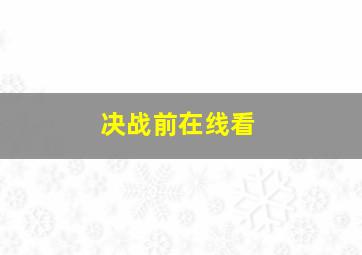 决战前在线看